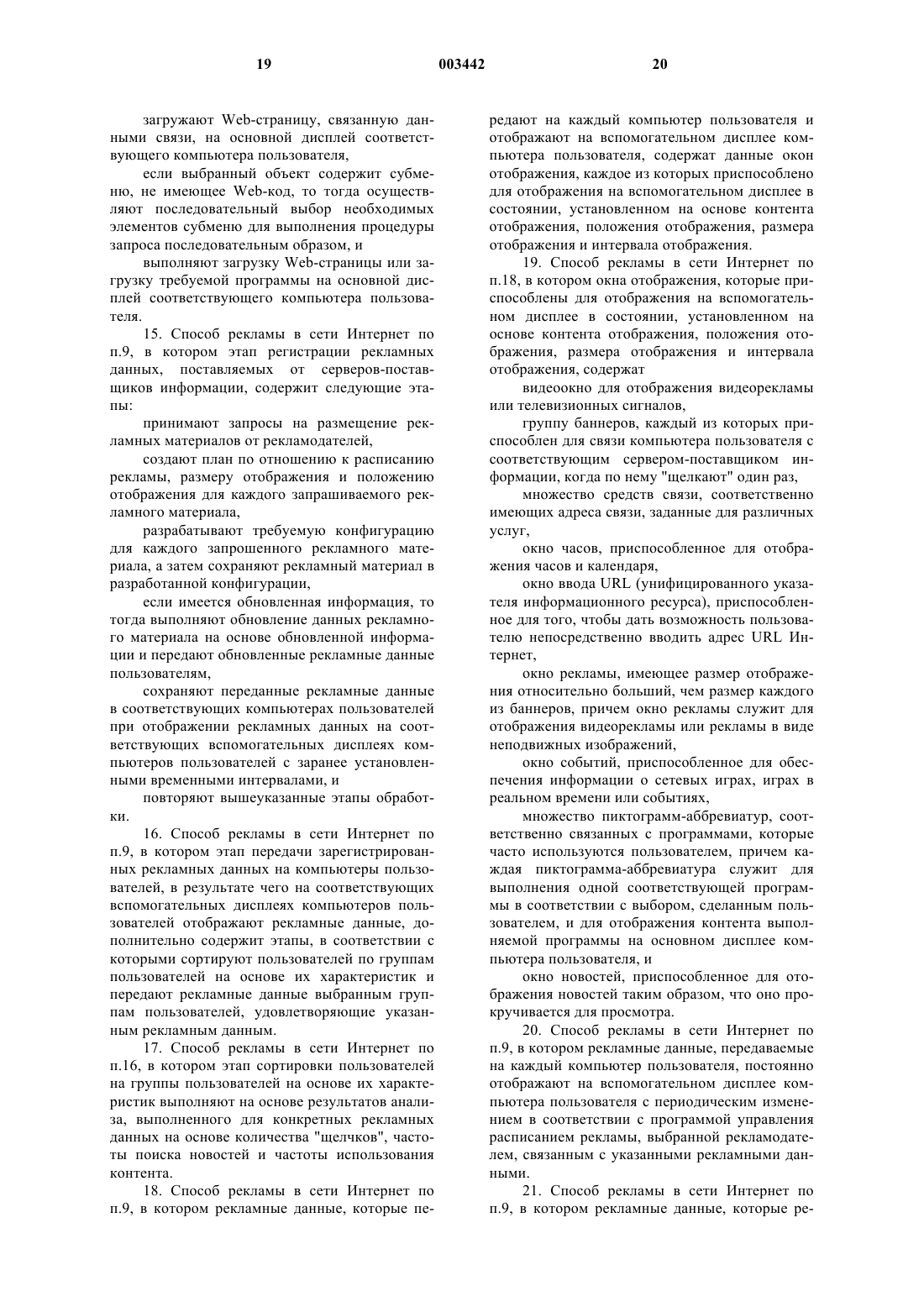 19 003442 20

загружают Web-страницу, связанную данными связи, на основной дисплей соответствующего компьютера пользователя,

если выбранный объект содержит субменю, не имеющее Web-код, то тогда осуществляют последовательный выбор необходимых элементов субменю для выполнения процедуры запроса последовательным образом, и

выполняют загрузку Web-страницы или загрузку требуемой программы на основной дисплей соответствующего компьютера пользователя.

15. Способ рекламы в сети Интернет по п.9, в котором этап регистрации рекламных данных, поставляемых от серверов-поставщиков информации, содержит следующие этапы:

принимают запросы на размещение рекламных материалов от рекламодателей,

создают план по отношению к расписанию рекламы, размеру отображения и положению отображения для каждого запрашиваемого рекламного материала,

разрабатывают требуемую конфигурацию для каждого запрошенного рекламного материала, а затем сохраняют рекламный материал в разработанной конфигурации,

если имеется обновленная информация, то тогда выполняют обновление данных рекламного материала на основе обновленной информации и передают обновленные рекламные данные пользователям,

сохраняют переданные рекламные данные в соответствующих компьютерах пользователей при отображении рекламных данных на соответствующих вспомогательных дисплеях компьютеров пользователей с заранее установленными временными интервалами, и

повторяют вышеуказанные этапы обработки.

16. Способ рекламы в сети Интернет по п.9, в котором этап передачи зарегистрированных рекламных данных на компьютеры пользователей, в результате чего на соответствующих вспомогательных дисплеях компьютеров пользователей отображают рекламные данные, дополнительно содержит этапы, в соответствии с которыми сортируют пользователей по группам пользователей на основе их характеристик и передают рекламные данные выбранным группам пользователей, удовлетворяющие указанным рекламным данным.

17. Способ рекламы в сети Интернет по п.16, в котором этап сортировки пользователей на группы пользователей на основе их характеристик выполняют на основе результатов анализа, выполненного для конкретных рекламных данных на основе количества "щелчков", частоты поиска новостей и частоты использования контента.

18. Способ рекламы в сети Интернет по п.9, в котором рекламные данные, которые передают на каждый компьютер пользователя и отображают на вспомогательном дисплее компьютера пользователя, содержат данные окон отображения, каждое из которых приспособлено для отображения на вспомогательном дисплее в состоянии, установленном на основе контента отображения, положения отображения, размера отображения и интервала отображения.

19. Способ рекламы в сети Интернет по п.18, в котором окна отображения, которые приспособлены для отображения на вспомогательном дисплее в состоянии, установленном на основе контента отображения, положения отображения, размера отображения и интервала отображения, содержат

видеоокно для отображения видеорекламы или телевизионных сигналов,

группу баннеров, каждый из которых приспособлен для связи компьютера пользователя с соответствующим сервером-поставщиком информации, когда по нему "щелкают" один раз,

множество средств связи, соответственно имеющих адреса связи, заданные для различных услуг,

окно часов, приспособленное для отображения часов и календаря,

окно ввода URL (унифицированного указателя информационного ресурса), приспособленное для того, чтобы дать возможность пользователю непосредственно вводить адрес URL Интернет,

окно рекламы, имеющее размер отображения относительно больший, чем размер каждого из баннеров, причем окно рекламы служит для отображения видеорекламы или рекламы в виде неподвижных изображений,

окно событий, приспособленное для обеспечения информации о сетевых играх, играх в реальном времени или событиях,

множество пиктограмм-аббревиатур, соответственно связанных с программами, которые часто используются пользователем, причем каждая пиктограмма-аббревиатура служит для выполнения одной соответствующей программы в соответствии с выбором, сделанным пользователем, и для отображения контента выполняемой программы на основном дисплее компьютера пользователя, и

окно новостей, приспособленное для отображения новостей таким образом, что оно прокручивается для просмотра.

20. Способ рекламы в сети Интернет по п.9, в котором рекламные данные, передаваемые на каждый компьютер пользователя, постоянно отображают на вспомогательном дисплее компьютера пользователя с периодическим изменением в соответствии с программой управления расписанием рекламы, выбранной рекламодателем, связанным с указанными рекламными данными.

21. Способ рекламы в сети Интернет по п.9, в котором рекламные данные, которые ре-